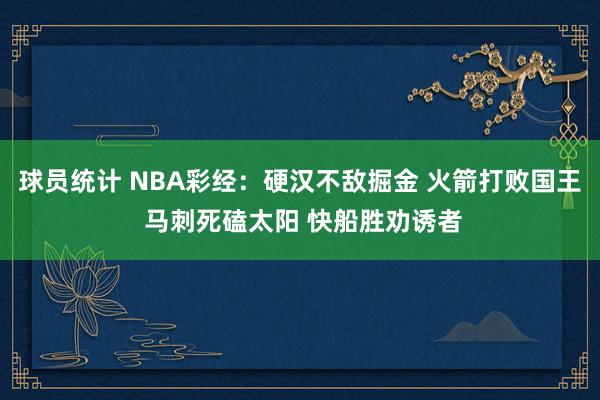 球员统计 NBA彩经：硬汉不敌掘金 火箭打败国王 马刺死磕太阳 快船胜劝诱者